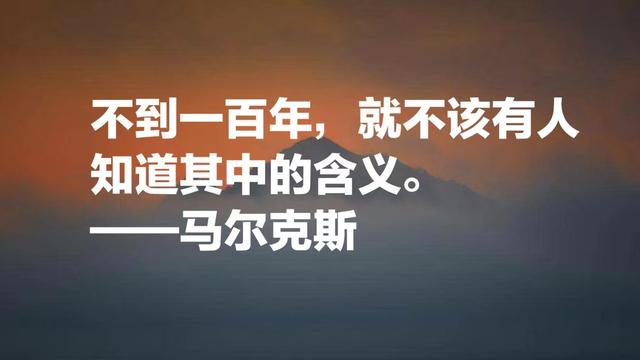 不到一百年，就不该有人知道其中的含义。
——马尔克斯